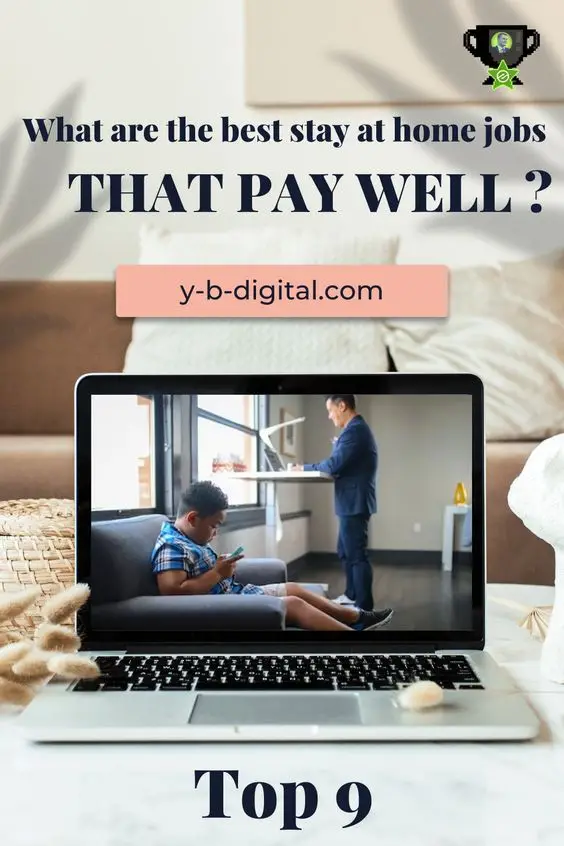 What are the best stay at home jobs
THAT PAY WELL ?

y-b-digital.com

Top 9